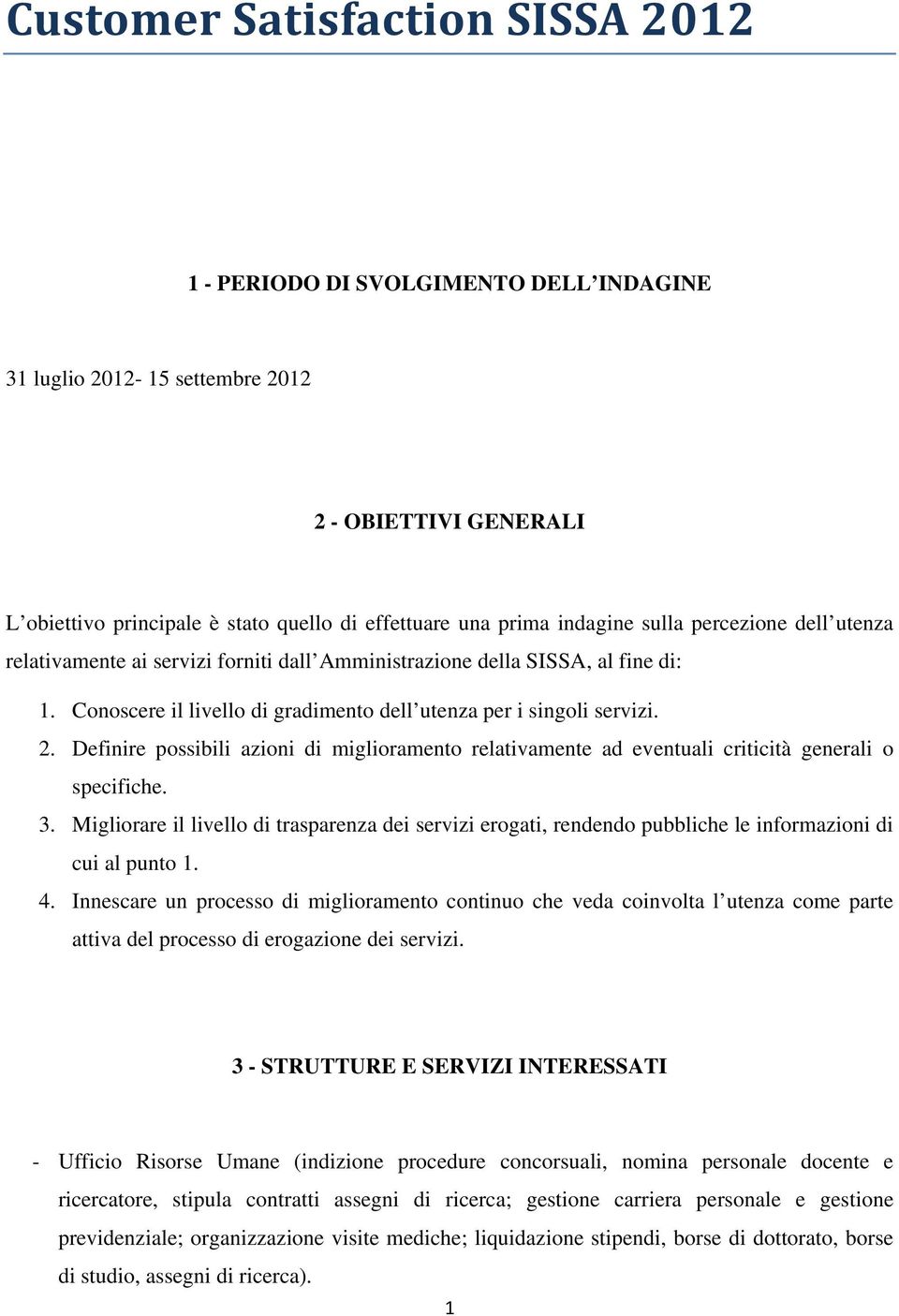 Customer Satisfaction SISSA 2012

1 - PERIODO DI SVOLGIMENTO DELL’INDAGINE

31 luglio 2012- 15 settembre 2012

2 - OBIETTIVI GENERALI

L’obiettivo principale è stato quello di effettuare una prima indagine sulla percezione dell’utenza relativamente ai servizi forniti dall’Amministrazione della SISSA, al fine di:

1. Conoscere il livello di gradimento dell’utenza per i singoli servizi.
2. Definire possibili azioni di miglioramento relativamente ad eventuali criticità generali o specifiche.
3. Migliorare il livello di trasparenza dei servizi erogati, rendendo pubbliche le informazioni di cui al punto 1.
4. Innescare un processo di miglioramento continuo che veda coinvolta l’utenza come parte attiva del processo di erogazione dei servizi.

3 - STRUTTURE E SERVIZI INTERESSATI

- Ufficio Risorse Umane (indizione procedure concorsuali, nomina personale docente e ricercatore, stipula contratti assegni di ricerca; gestione carriera personale e gestione previdenziale; organizzazione visite mediche; liquidazione stipendi, borse di dottorato, borse di studio, assegni di ricerca).

1